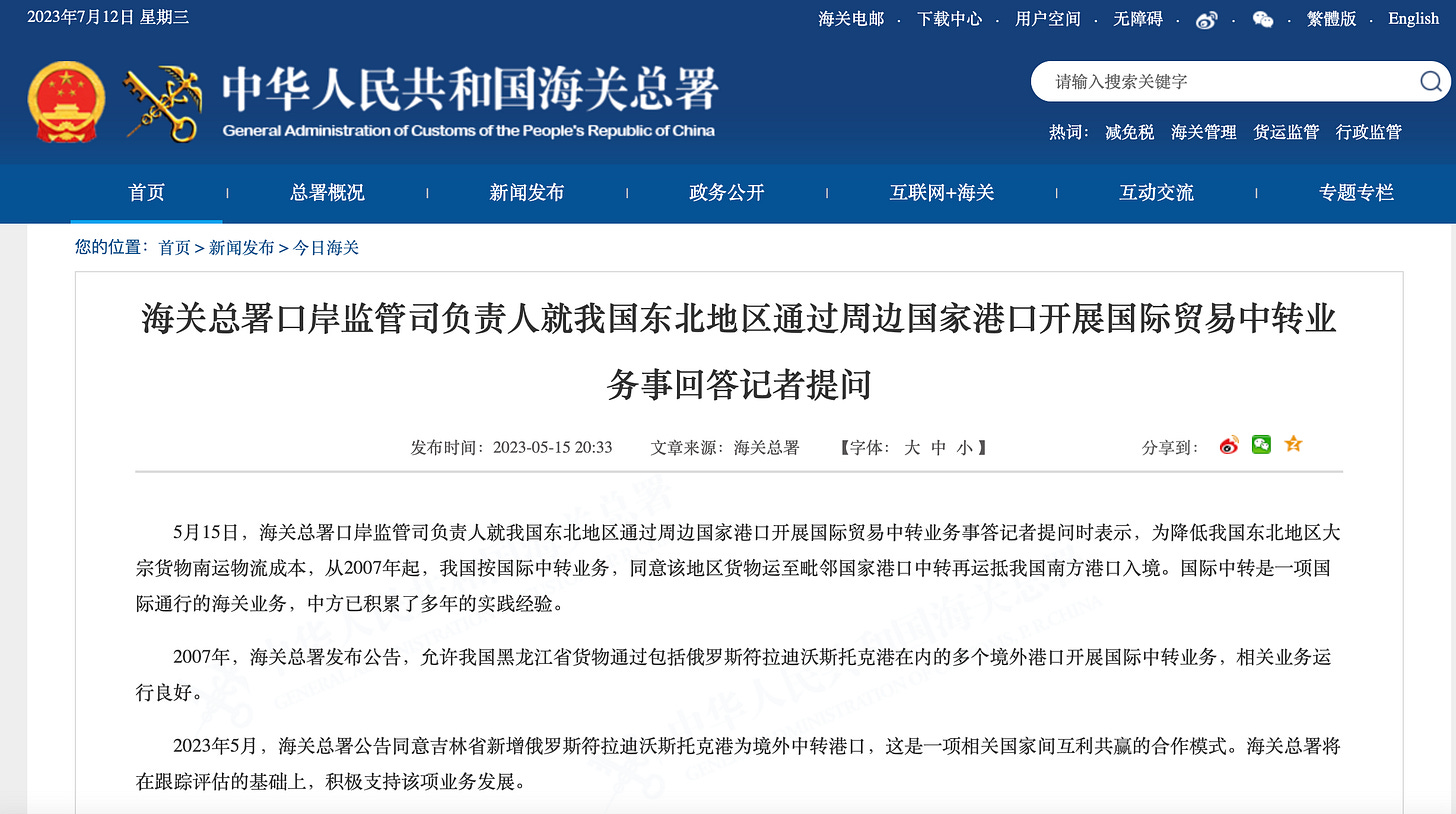 2023年7月12日 星期三

海关电邮 · 下载中心 · 用户空间 · 无障碍 · · · 繁體版 · English

中华人民共和国海关总署
General Administration of Customs of the People's Republic of China

请输入搜索关键字

热词： 减免税 海关管理 货运监管 行政监管

首页 | 总署概况 | 新闻发布 | 政务公开 | 互联网+海关 | 互动交流 | 专题专栏

您的位置： 首页 > 新闻发布 > 今日海关

海关总署口岸监管司负责人就我国东北地区通过周边国家港口开展国际贸易中转业务事回答记者提问

发布时间：2023-05-15 20:33 文章来源：海关总署 【字体： 大 中 小 】 分享到：

5月15日，海关总署口岸监管司负责人就我国东北地区通过周边国家港口开展国际贸易中转业务事答记者提问时表示，为降低我国东北地区大宗货物南运物流成本，从2007年起，我国按国际中转业务，同意该地区货物运至毗邻国家港口中转再运抵我国南方港口入境。国际中转是一项国际通行的海关业务，中方已积累了多年的实践经验。

2007年，海关总署发布公告，允许我国黑龙江省货物通过包括俄罗斯符拉迪沃斯托克港在内的多个境外港口开展国际中转业务，相关业务运行良好。

2023年5月，海关总署公告同意吉林省新增俄罗斯符拉迪沃斯托克港为境外中转港口，这是一项相关国家间互利共赢的合作模式。海关总署将在跟踪评估的基础上，积极支持该项业务发展。